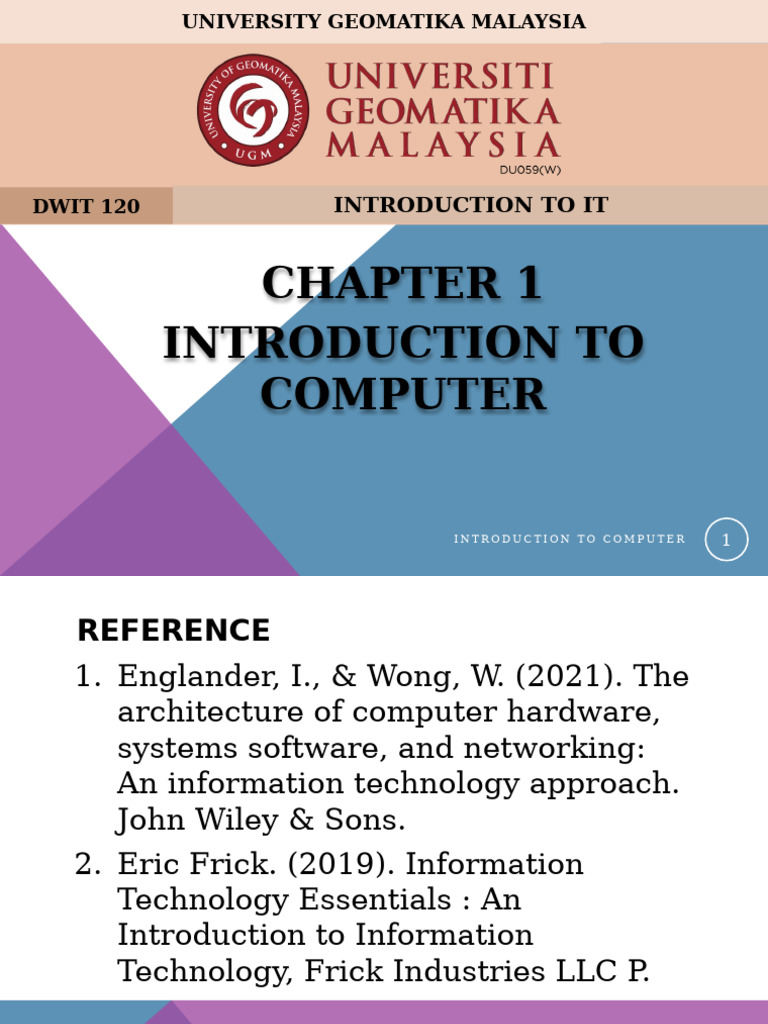 UNIVERSITY GEOMATIKA MALAYSIA

UNIVERSITY OF GEOMATIKA MALAYSIA
UGM

UNIVERSITI GEOMATIKA MALAYSIA
DU059(W)

DWIT 120

INTRODUCTION TO IT

CHAPTER 1
INTRODUCTION TO COMPUTER

INTRODUCTION TO COMPUTER

1

REFERENCE

1. Englander, I., & Wong, W. (2021). The architecture of computer hardware, systems software, and networking: An information technology approach. John Wiley & Sons.

2. Eric Frick. (2019). Information Technology Essentials : An Introduction to Information Technology, Frick Industries LLC P.